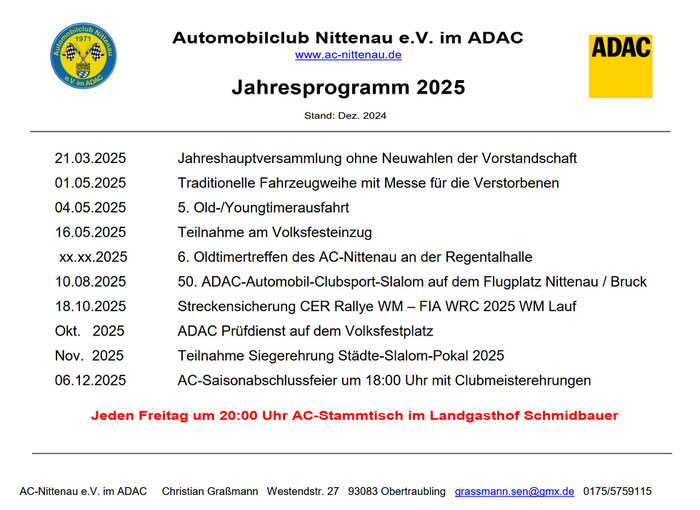 Automobilclub Nittenau
1971
e.V. im ADAC

Automobilclub Nittenau e.V. im ADAC
www.ac-nittenau.de

ADAC

Jahresprogramm 2025

Stand: Dez. 2024

| | |
|---|---|
| 21.03.2025 | Jahreshauptversammlung ohne Neuwahlen der Vorstandschaft |
| 01.05.2025 | Traditionelle Fahrzeugweihe mit Messe für die Verstorbenen |
| 04.05.2025 | 5. Old-/Youngtimerausfahrt |
| 16.05.2025 | Teilnahme am Volksfesteinzug |
| xx.xx.2025 | 6. Oldtimertreffen des AC-Nittenau an der Regentalhalle |
| 10.08.2025 | 50. ADAC-Automobil-Clubsport-Slalom auf dem Flugplatz Nittenau / Bruck |
| 18.10.2025 | Streckensicherung CER Rallye WM – FIA WRC 2025 WM Lauf |
| Okt. 2025 | ADAC Prüfdienst auf dem Volksfestplatz |
| Nov. 2025 | Teilnahme Siegerehrung Städte-Slalom-Pokal 2025 |
| 06.12.2025 | AC-Saisonabschlussfeier um 18:00 Uhr mit Clubmeisterehrungen |

Jeden Freitag um 20:00 Uhr AC-Stammtisch im Landgasthof Schmidbauer

AC-Nittenau e.V. im ADAC Christian Graßmann Westendstr. 27 93083 Obertraubling grassmann.sen@gmx.de 0175/5759115